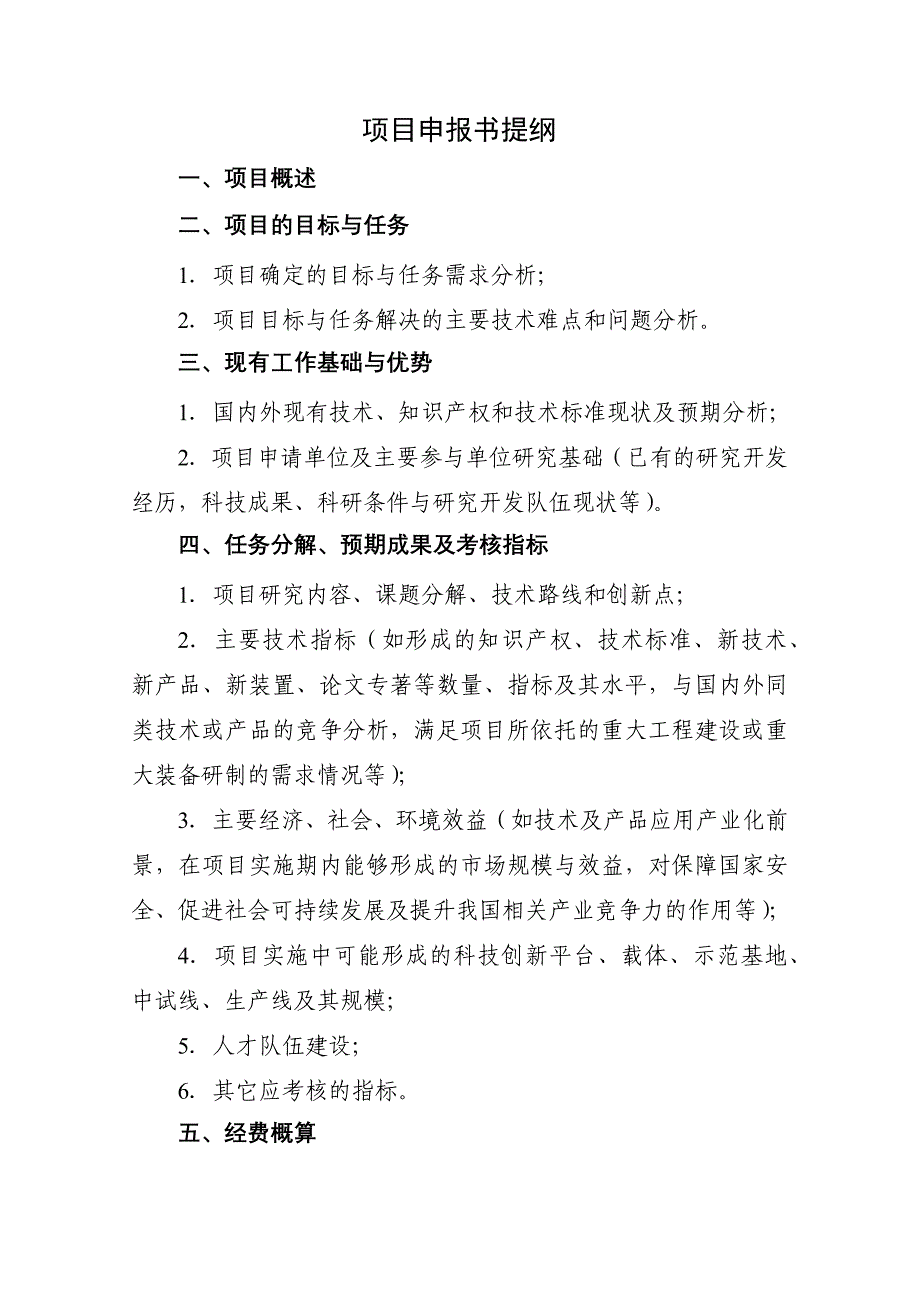 项目申报书提纲

一、项目概述

二、项目的目标与任务

1. 项目确定的目标与任务需求分析;

2. 项目目标与任务解决的主要技术难点和问题分析。

三、现有工作基础与优势

1. 国内外现有技术、知识产权和技术标准现状及预期分析;

2. 项目申请单位及主要参与单位研究基础（已有的研究开发经历，科技成果、科研条件与研究开发队伍现状等）。

四、任务分解、预期成果及考核指标

1. 项目研究内容、课题分解、技术路线和创新点;

2. 主要技术指标（如形成的知识产权、技术标准、新技术、新产品、新装置、论文专著等数量、指标及其水平，与国内外同类技术或产品的竞争分析，满足项目所依托的重大工程建设或重大装备研制的需求情况等）;

3. 主要经济、社会、环境效益（如技术及产品应用产业化前景，在项目实施期内能够形成的市场规模与效益，对保障国家安全、促进社会可持续发展及提升我国相关产业竞争力的作用等）;

4. 项目实施中可能形成的科技创新平台、载体、示范基地、中试线、生产线及其规模;

5. 人才队伍建设;

6. 其它应考核的指标。

五、经费概算